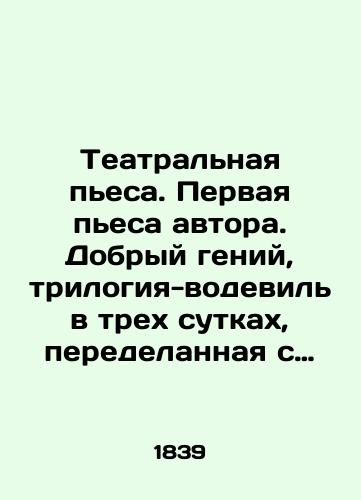 Театральная пьеса. Первая пьеса автора. Добрый гений, трилогия-водевиль в трех сутках, переделанная с…

1839